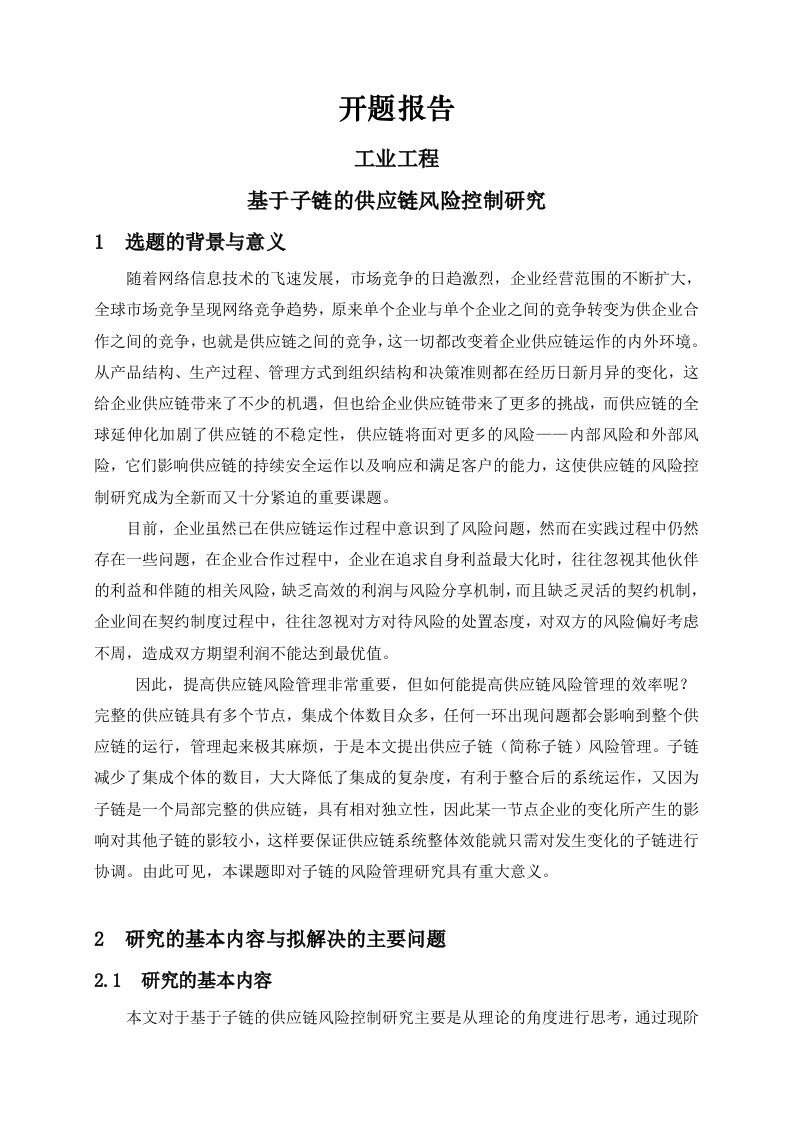 开题报告

工业工程

基于子链的供应链风险控制研究

1 选题的背景与意义

随着网络信息技术的飞速发展，市场竞争的日趋激烈，企业经营范围的不断扩大，全球市场竞争呈现网络竞争趋势，原来单个企业与单个企业之间的竞争转变为供企业合作之间的竞争，也就是供应链之间的竞争，这一切都改变着企业供应链运作的内外环境。从产品结构、生产过程、管理方式到组织结构和决策准则都在经历日新月异的变化，这给企业供应链带来了不少的机遇，但也给企业供应链带来了更多的挑战，而供应链的全球延伸化加剧了供应链的不稳定性，供应链将面对更多的风险——内部风险和外部风险，它们影响供应链的持续安全运作以及响应和满足客户的能力，这使供应链的风险控制研究成为全新而又十分紧迫的重要课题。

目前，企业虽然已在供应链运作过程中意识到了风险问题，然而在实践过程中仍然存在一些问题，在企业合作过程中，企业在追求自身利益最大化时，往往忽视其他伙伴的利益和伴随的相关风险，缺乏高效的利润与风险分享机制，而且缺乏灵活的契约机制，企业间在契约制度过程中，往往忽视对方对待风险的处置态度，对双方的风险偏好考虑不周，造成双方期望利润不能达到最优值。

因此，提高供应链风险管理非常重要，但如何能提高供应链风险管理的效率呢？完整的供应链具有多个节点，集成个体数目众多，任何一环出现问题都会影响到整个供应链的运行，管理起来极其麻烦，于是本文提出供应子链（简称子链）风险管理。子链减少了集成个体的数目，大大降低了集成的复杂度，有利于整合后的系统运作，又因为子链是一个局部完整的供应链，具有相对独立性，因此某一节点企业的变化所产生的影响对其他子链的影较小，这样要保证供应链系统整体效能就只需对发生变化的子链进行协调。由此可见，本课题即对子链的风险管理研究具有重大意义。

2 研究的基本内容与拟解决的主要问题

2.1 研究的基本内容

本文对于基于子链的供应链风险控制研究主要是从理论的角度进行思考，通过现阶